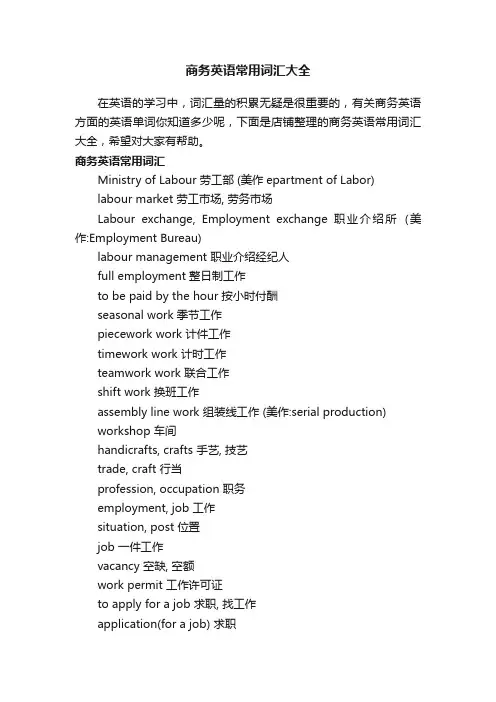 商务英语常用词汇大全

在英语的学习中，词汇量的积累无疑是很重要的，有关商务英语方面的英语单词你知道多少呢，下面是店铺整理的商务英语常用词汇大全，希望对大家有帮助。

商务英语常用词汇

Ministry of Labour 劳工部 (美作 epartment of Labor)

labour market 劳工市场, 劳务市场

Labour exchange, Employment exchange 职业介绍所 (美作:Employment Bureau)

labour management 职业介绍经纪人

full employment 整日制工作

to be paid by the hour 按小时付酬

seasonal work 季节工作

piecework work 计件工作

timework work 计时工作

teamwork work 联合工作

shift work 换班工作

assembly line work 组装线工作 (美作:serial production)

workshop 车间

handicrafts, crafts 手艺, 技艺

trade, craft 行当

profession, occupation 职务

employment, job 工作

situation, post 位置

job 一件工作

vacancy 空缺, 空额

work permit 工作许可证

to apply for a job 求职, 找工作

application(for a job) 求职